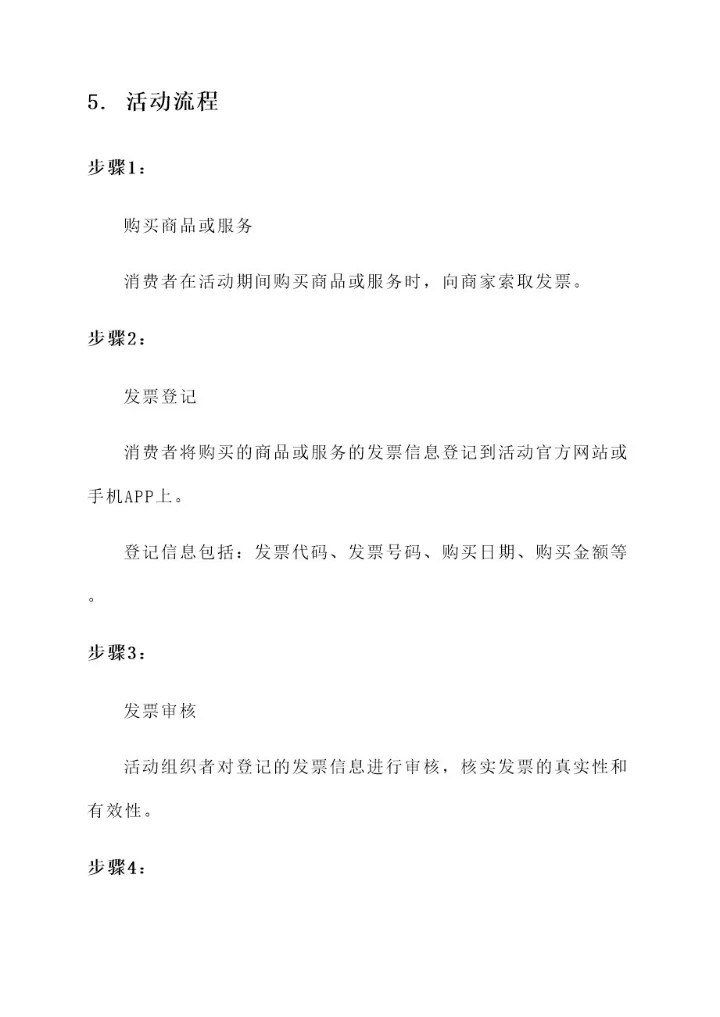 5. 活动流程

步骤1：

购买商品或服务

消费者在活动期间购买商品或服务时，向商家索取发票。

步骤2：

发票登记

消费者将购买的商品或服务的发票信息登记到活动官方网站或手机APP上。

登记信息包括：发票代码、发票号码、购买日期、购买金额等。

步骤3：

发票审核

活动组织者对登记的发票信息进行审核，核实发票的真实性和有效性。

步骤4：